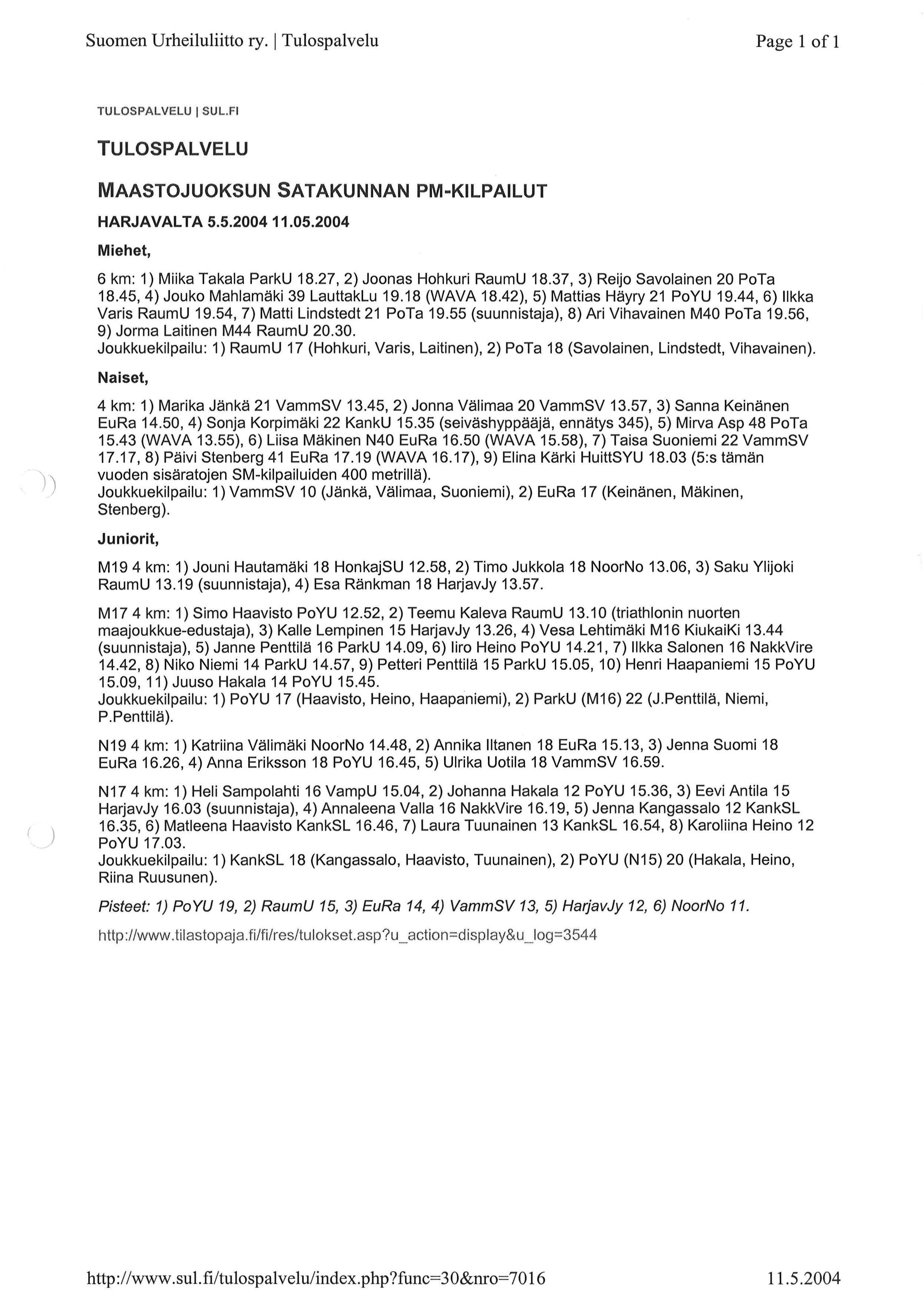 Suomen Urheiluliitto ry. | Tulospalvelu

Page 1 of 1

TULOSPALVELU | SUL.FI

TULOSPALVELU

MAASTOJUOKSUN SATAKUNNAN PM-KILPAILUT

HARJAVALTA 5.5.2004 11.05.2004

Miehet,

6 km: 1) Miika Takala ParkU 18.27, 2) Joonas Hohkuri RaumU 18.37, 3) Reijo Savolainen 20 PoTa 18.45, 4) Jouko Mahlamäki 39 LauttakLu 19.18 (WAVA 18.42), 5) Mattias Häyry 21 PoYU 19.44, 6) Ilkka Varis RaumU 19.54, 7) Matti Lindstedt 21 PoTa 19.55 (suunnistaja), 8) Ari Vihavainen M40 PoTa 19.56, 9) Jorma Laitinen M44 RaumU 20.30.
Joukkuekilpailu: 1) RaumU 17 (Hohkuri, Varis, Laitinen), 2) PoTa 18 (Savolainen, Lindstedt, Vihavainen).

Naiset,

4 km: 1) Marika Jänkä 21 VammSV 13.45, 2) Jonna Välimaa 20 VammSV 13.57, 3) Sanna Keinänen EuRa 14.50, 4) Sonja Korpimäki 22 KankU 15.35 (seiväshyppääjä, ennätys 345), 5) Mirva Asp 48 PoTa 15.43 (WAVA 13.55), 6) Liisa Mäkinen N40 EuRa 16.50 (WAVA 15.58), 7) Taisa Suoniemi 22 VammSV 17.17, 8) Päivi Stenberg 41 EuRa 17.19 (WAVA 16.17), 9) Elina Kärki HuittSYU 18.03 (5:s tämän vuoden sisäratojen SM-kilpailuiden 400 metrillä).
Joukkuekilpailu: 1) VammSV 10 (Jänkä, Välimaa, Suoniemi), 2) EuRa 17 (Keinänen, Mäkinen, Stenberg).

Juniorit,

M19 4 km: 1) Jouni Hautamäki 18 HonkajSU 12.58, 2) Timo Jukkola 18 NoorNo 13.06, 3) Saku Ylijoki RaumU 13.19 (suunnistaja), 4) Esa Ränkman 18 HarjavJy 13.57.

M17 4 km: 1) Simo Haavisto PoYU 12.52, 2) Teemu Kaleva RaumU 13.10 (triathlonin nuorten maajoukkue-edustaja), 3) Kalle Lempinen 15 HarjavJy 13.26, 4) Vesa Lehtimäki M16 KiukaiKi 13.44 (suunnistaja), 5) Janne Penttilä 16 ParkU 14.09, 6) Iiro Heino PoYU 14.21, 7) Ilkka Salonen 16 NakkVire 14.42, 8) Niko Niemi 14 ParkU 14.57, 9) Petteri Penttilä 15 ParkU 15.05, 10) Henri Haapaniemi 15 PoYU 15.09, 11) Juuso Hakala 14 PoYU 15.45.
Joukkuekilpailu: 1) PoYU 17 (Haavisto, Heino, Haapaniemi), 2) ParkU (M16) 22 (J.Penttilä, Niemi, P.Penttilä).

N19 4 km: 1) Katriina Välimäki NoorNo 14.48, 2) Annika Iltanen 18 EuRa 15.13, 3) Jenna Suomi 18 EuRa 16.26, 4) Anna Eriksson 18 PoYU 16.45, 5) Ulrika Uotila 18 VammSV 16.59.

N17 4 km: 1) Heli Sampolahti 16 VampU 15.04, 2) Johanna Hakala 12 PoYU 15.36, 3) Eevi Antila 15 HarjavJy 16.03 (suunnistaja), 4) Annaleena Valla 16 NakkVire 16.19, 5) Jenna Kangassalo 12 KankSL 16.35, 6) Matleena Haavisto KankSL 16.46, 7) Laura Tuunainen 13 KankSL 16.54, 8) Karoliina Heino 12 PoYU 17.03.
Joukkuekilpailu: 1) KankSL 18 (Kangassalo, Haavisto, Tuunainen), 2) PoYU (N15) 20 (Hakala, Heino, Riina Ruusunen).

Pisteet: 1) PoYU 19, 2) RaumU 15, 3) EuRa 14, 4) VammSV 13, 5) HarjavJy 12, 6) NoorNo 11.

http://www.tilastopaja.fi/fi/res/tulokset.asp?u_action=display&u_log=3544

http://www.sul.fi/tulospalvelu/index.php?func=30&nro=7016

11.5.2004